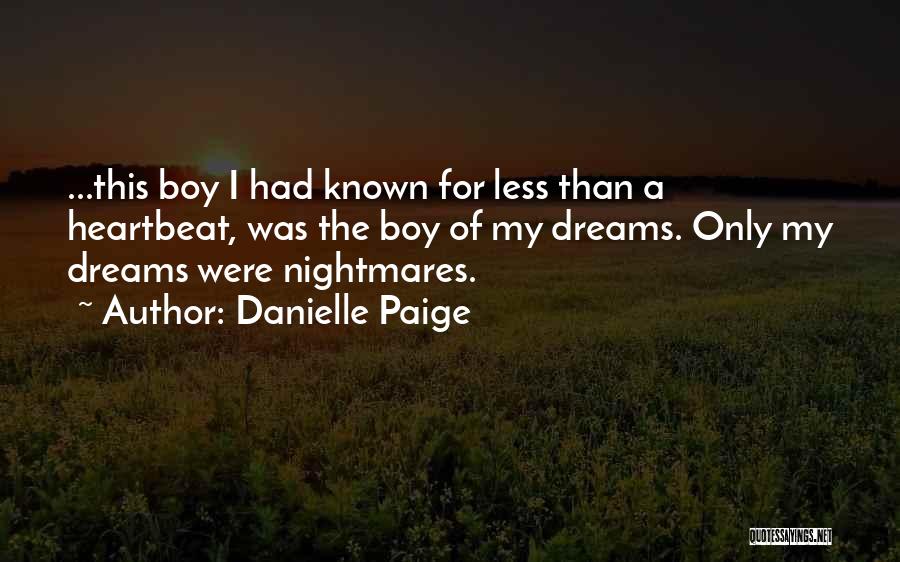 ...this boy I had known for less than a heartbeat, was the boy of my dreams. Only my dreams were nightmares.
~ Author: Danielle Paige

QUOTESSAYINGS.NET